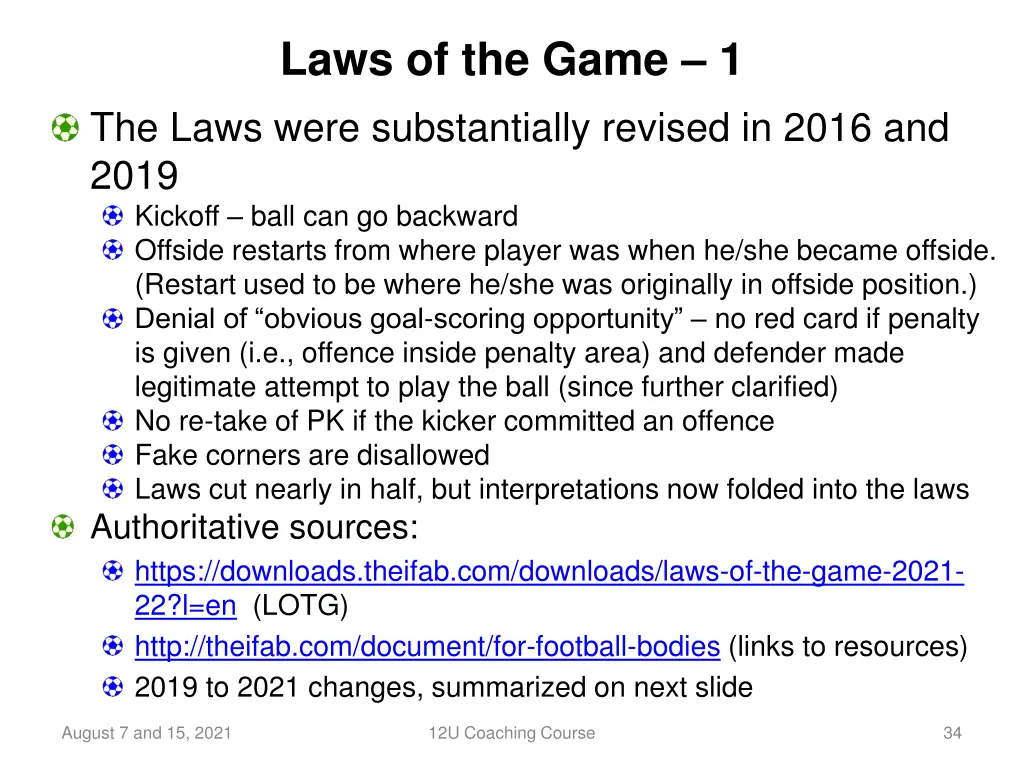 Laws of the Game – 1

The Laws were substantially revised in 2016 and 2019

Kickoff – ball can go backward

Offside restarts from where player was when he/she became offside. (Restart used to be where he/she was originally in offside position.)

Denial of “obvious goal-scoring opportunity” – no red card if penalty is given (i.e., offence inside penalty area) and defender made legitimate attempt to play the ball (since further clarified)

No re-take of PK if the kicker committed an offence

Fake corners are disallowed

Laws cut nearly in half, but interpretations now folded into the laws

Authoritative sources:

https://downloads.theifab.com/downloads/laws-of-the-game-2021-22?l=en (LOTG)

http://theifab.com/document/for-football-bodies (links to resources)

2019 to 2021 changes, summarized on next slide

August 7 and 15, 2021

12U Coaching Course

34